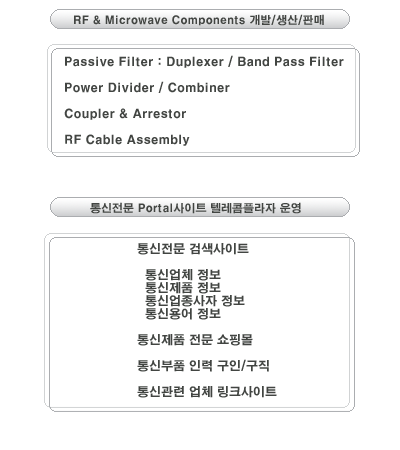 RF & Microwave Components 개발/생산/판매

Passive Filter : Duplexer / Band Pass Filter

Power Divider / Combiner

Coupler & Arrestor

RF Cable Assembly

통신전문 Portal사이트 텔레콤플라자 운영

통신전문 검색사이트

통신업체 정보
통신제품 정보
통신업종사자 정보
통신용어 정보

통신제품 전문 쇼핑몰

통신부품 인력 구인/구직

통신관련 업체 링크사이트